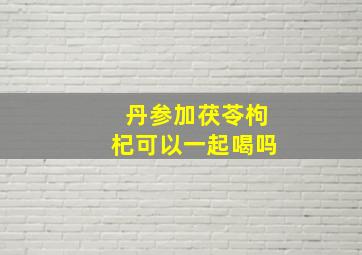 丹参加茯苓枸杞可以一起喝吗